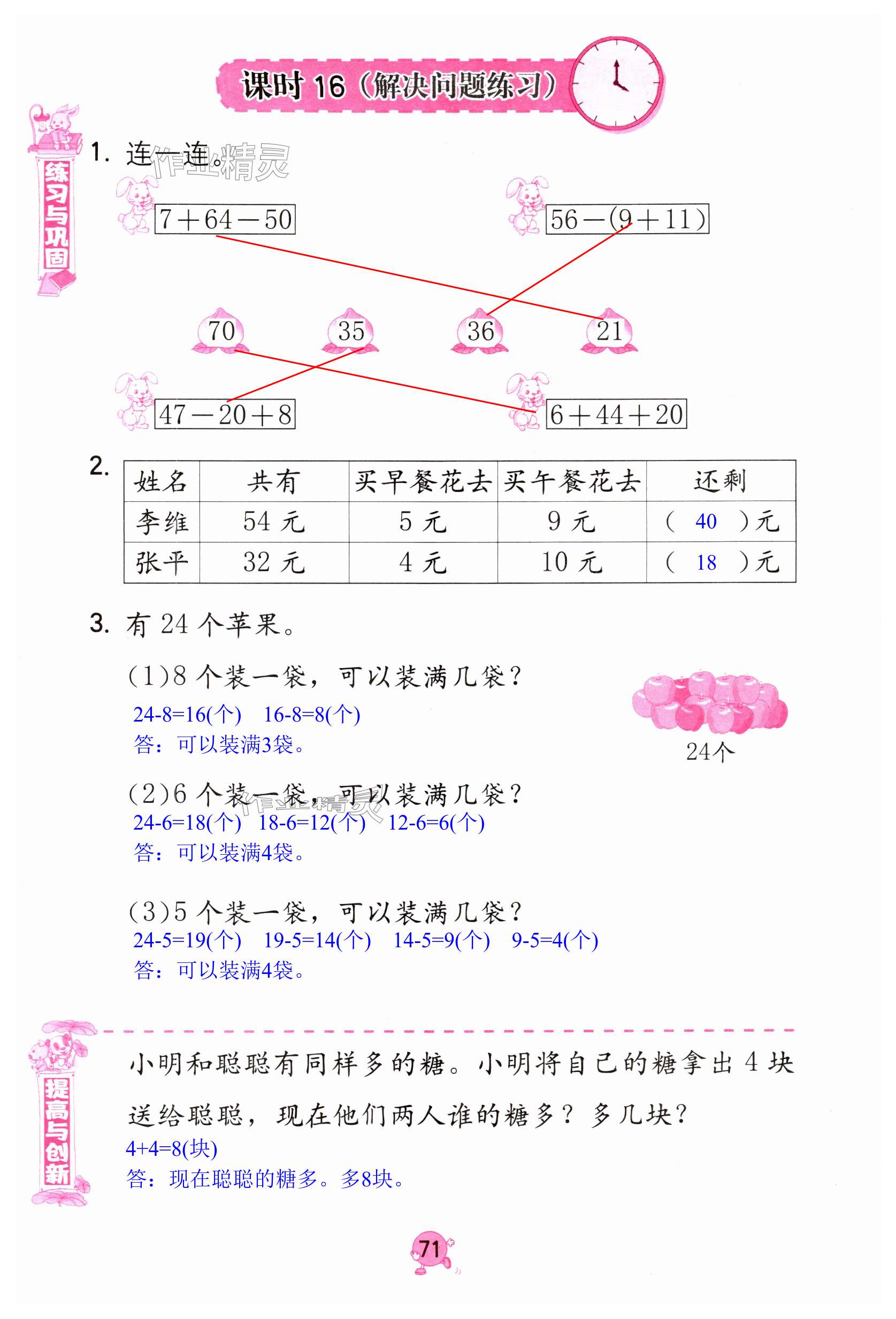 课时 16（解决问题练习）

练习与巩固

1. 连一连。

作业精灵

$7+64-50$

$56-(9+11)$

70　35　36　21

$47-20+8$

$6+44+20$

2.

| 姓名 | 共有 | 买早餐花去 | 买午餐花去 | 还剩 |
|---|---|---|---|---|
| 李维 | 54 元 | 5 元 | 9 元 | （ 40 ）元 |
| 张平 | 32 元 | 4 元 | 10 元 | （ 18 ）元 |

3. 有 24 个苹果。

(1)8 个装一袋，可以装满几袋？

24-8=16(个)　16-8=8(个)
答：可以装满3袋。

24个

(2)6 个装一袋，可以装满几袋？

作业精灵

24-6=18(个)　18-6=12(个)　12-6=6(个)
答：可以装满4袋。

(3)5 个装一袋，可以装满几袋？

24-5=19(个)　19-5=14(个)　14-5=9(个)　9-5=4(个)
答：可以装满4袋。

提高与创新

小明和聪聪有同样多的糖。小明将自己的糖拿出 4 块送给聪聪，现在他们两人谁的糖多？多几块？

4+4=8(块)
答：现在聪聪的糖多。多8块。

71